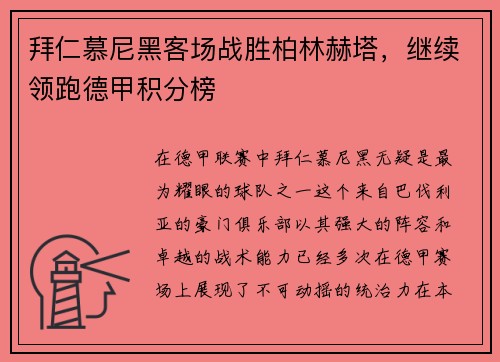 拜仁慕尼黑客场战胜柏林赫塔，继续领跑德甲积分榜

在德甲联赛中拜仁慕尼黑无疑是最为耀眼的球队之一这个来自巴伐利亚的豪门俱乐部以其强大的阵容和卓越的战术能力已经多次在德甲赛场上展现了不可动摇的统治力在本